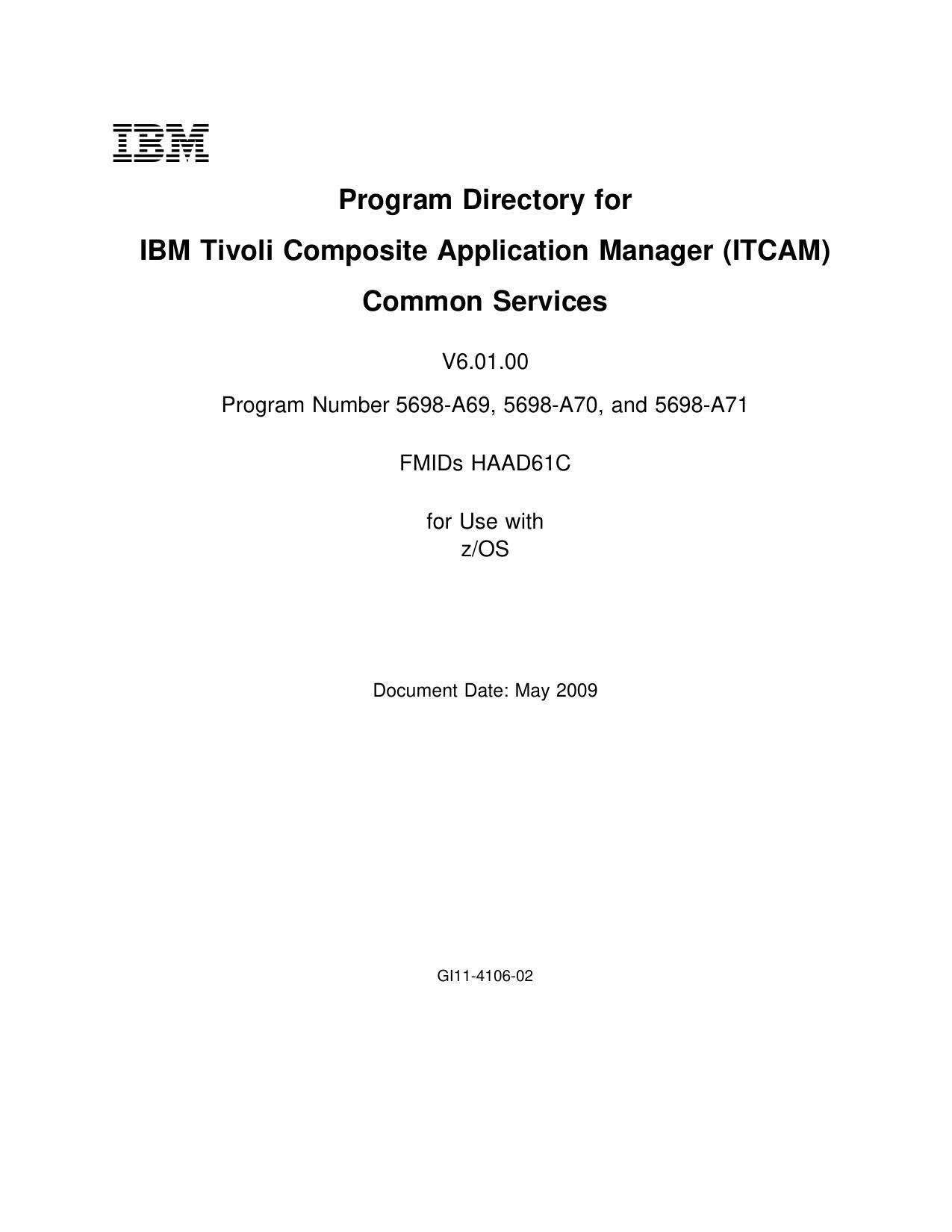 IBM

Program Directory for

IBM Tivoli Composite Application Manager (ITCAM)

Common Services

V6.01.00

Program Number 5698-A69, 5698-A70, and 5698-A71

FMIDs HAAD61C

for Use with
z/OS

Document Date: May 2009

GI11-4106-02